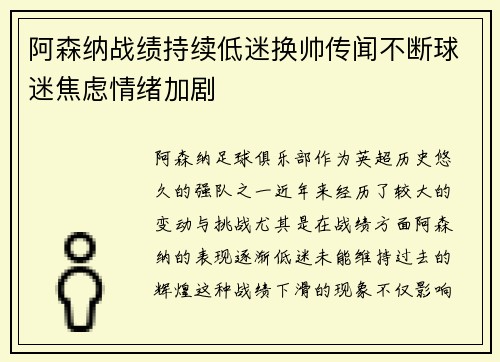 阿森纳战绩持续低迷换帅传闻不断球迷焦虑情绪加剧

阿森纳足球俱乐部作为英超历史悠久的强队之一近年来经历了较大的变动与挑战尤其是在战绩方面阿森纳的表现逐渐低迷未能维持过去的辉煌这种战绩下滑的现象不仅影响